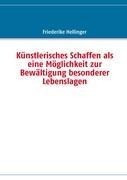 Friederike Hellinger

Künstlerisches Schaffen als eine Möglichkeit zur Bewältigung besonderer Lebenslagen